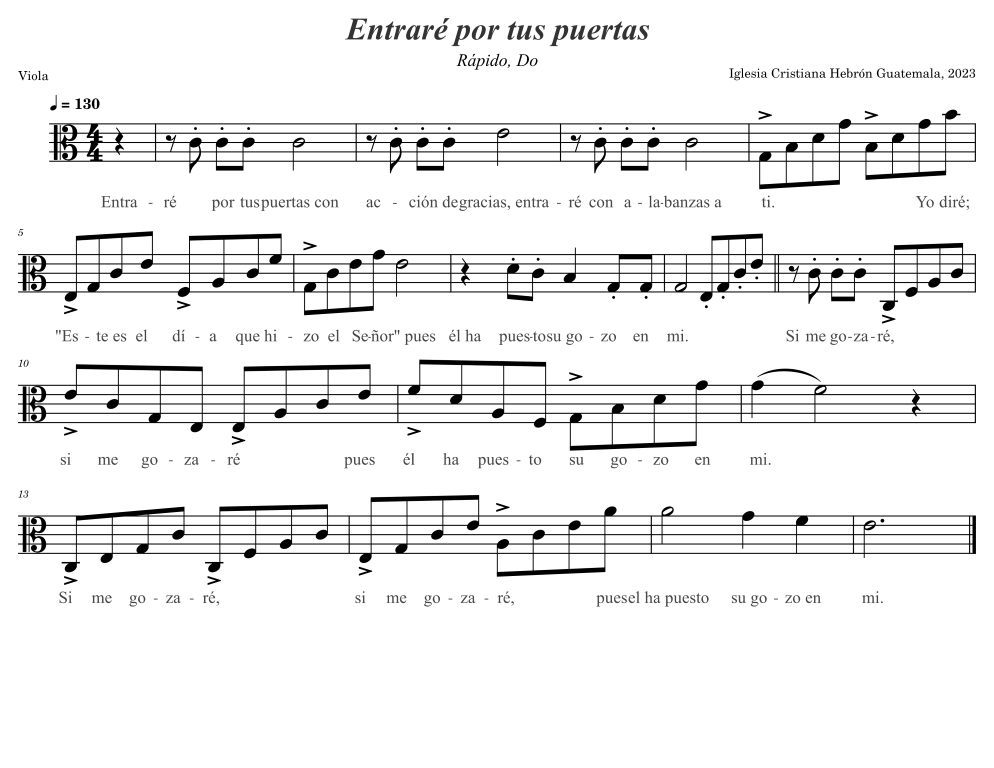 Entraré por tus puertas

Rápido, Do

Viola

Iglesia Cristiana Hebrón Guatemala, 2023

♩ = 130

Entra - ré por tuspuertas con ac - ción degracias, entra - ré con a - la-banzas a ti. Yo diré;

5

"Es - te es el dí - a que hi - zo el Se-ñor" pues él ha pues-tosu go - zo en mi. Si me go-za-ré,

10

si me go - za - ré pues él ha pues - to su go - zo en mi.

13

Si me go - za - ré, si me go - za - ré, puesel ha puesto su go - zo en mi.